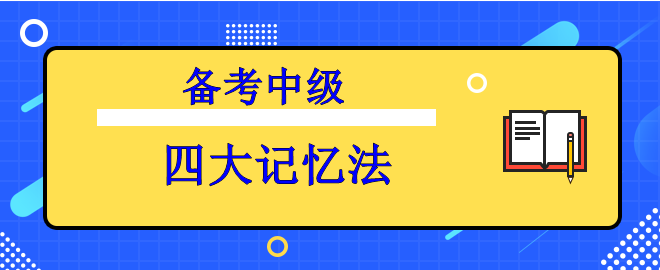 备考中级

四大记忆法